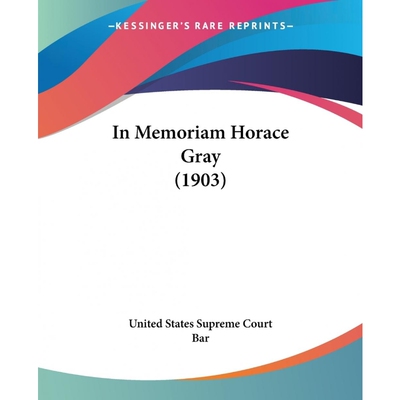 —KESSINGER'S RARE REPRINTS—

In Memoriam Horace Gray (1903)

United States Supreme Court Bar